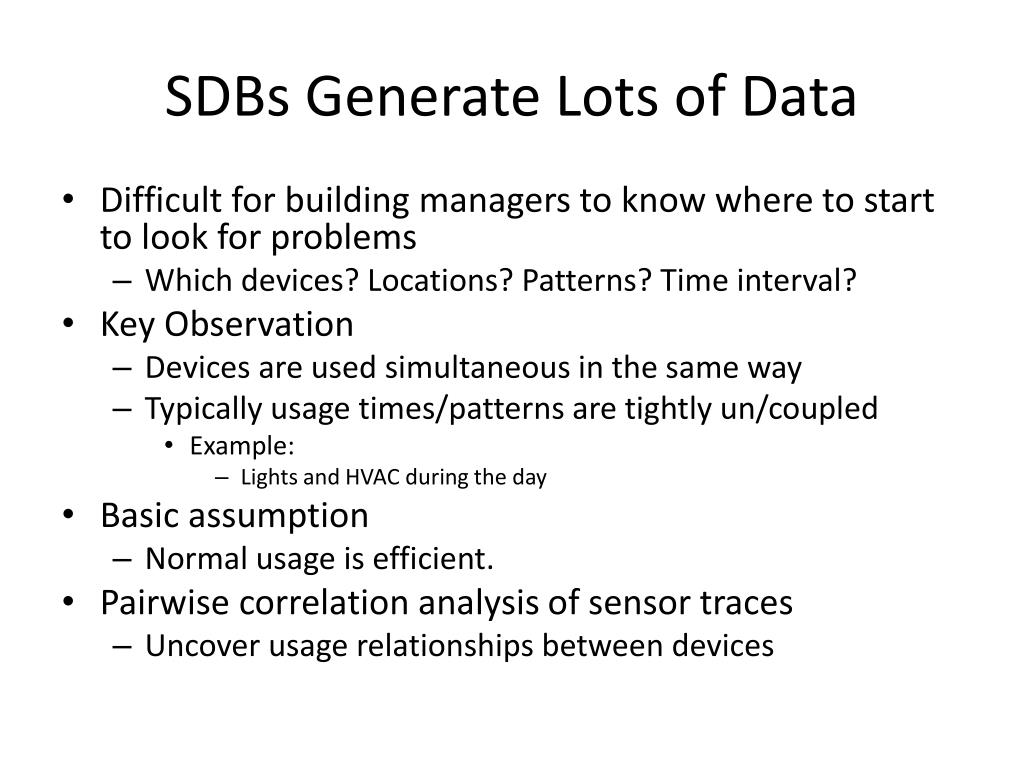 SDBs Generate Lots of Data

• Difficult for building managers to know where to start to look for problems
– Which devices? Locations? Patterns? Time interval?
• Key Observation
– Devices are used simultaneous in the same way
– Typically usage times/patterns are tightly un/coupled
• Example:
– Lights and HVAC during the day
• Basic assumption
– Normal usage is efficient.
• Pairwise correlation analysis of sensor traces
– Uncover usage relationships between devices